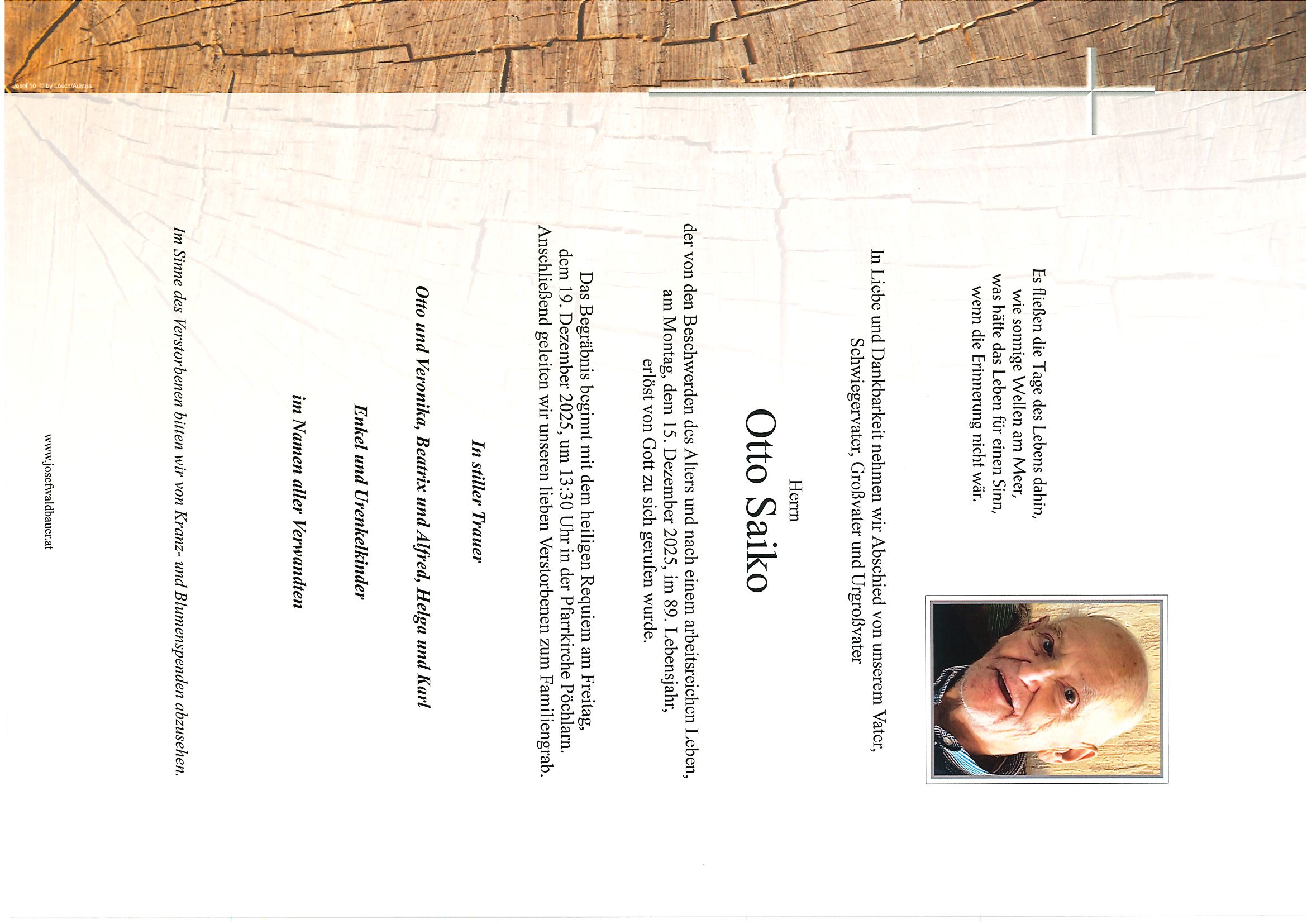 Josef 10 © by Losch/Austria

Es fließen die Tage des Lebens dahin,
wie sonnige Wellen am Meer,
was hätte das Leben für einen Sinn,
wenn die Erinnerung nicht wär.

In Liebe und Dankbarkeit nehmen wir Abschied von unserem Vater,
Schwiegervater, Großvater und Urgroßvater

Herrn

Otto Saiko

der von den Beschwerden des Alters und nach einem arbeitsreichen Leben,
am Montag, dem 15. Dezember 2025, im 89. Lebensjahr,
erlöst von Gott zu sich gerufen wurde.

Das Begräbnis beginnt mit dem heiligen Requiem am Freitag,
dem 19. Dezember 2025, um 13:30 Uhr in der Pfarrkirche Pöchlarn.
Anschließend geleiten wir unseren lieben Verstorbenen zum Familiengrab.

In stiller Trauer

Otto und Veronika, Beatrix und Alfred, Helga und Karl

Enkel und Urenkelkinder

im Namen aller Verwandten

Im Sinne des Verstorbenen bitten wir von Kranz- und Blumenspenden abzusehen.

www.josefwaldbauer.at